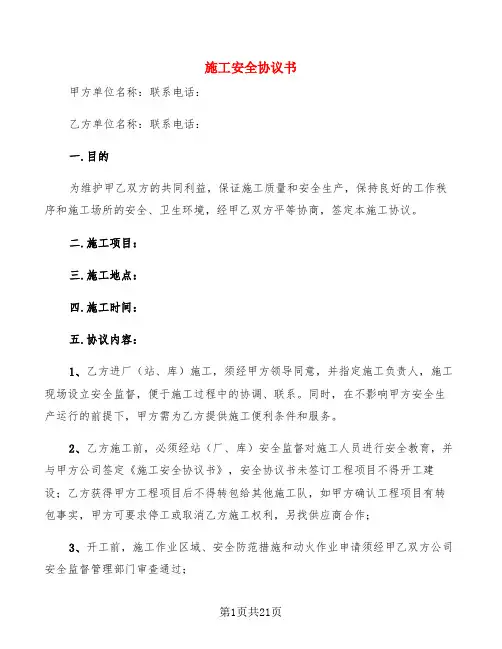 施工安全协议书

甲方单位名称：联系电话：

乙方单位名称：联系电话：

一.目的

为维护甲乙双方的共同利益，保证施工质量和安全生产，保持良好的工作秩序和施工场所的安全、卫生环境，经甲乙双方平等协商，签定本施工协议。

二.施工项目：

三.施工地点：

四.施工时间：

五.协议内容：

1、乙方进厂（站、库）施工，须经甲方领导同意，并指定施工负责人，施工现场设立安全监督，便于施工过程中的协调、联系。同时，在不影响甲方安全生产运行的前提下，甲方需为乙方提供施工便利条件和服务。

2、乙方施工前，必须经站（厂、库）安全监督对施工人员进行安全教育，并与甲方公司签定《施工安全协议书》，安全协议书未签订工程项目不得开工建设；乙方获得甲方工程项目后不得转包给其他施工队，如甲方确认工程项目有转包事实，甲方可要求停工或取消乙方施工权利，另找供应商合作；

3、开工前，施工作业区域、安全防范措施和动火作业申请须经甲乙双方公司安全监督管理部门审查通过；

第1页共21页